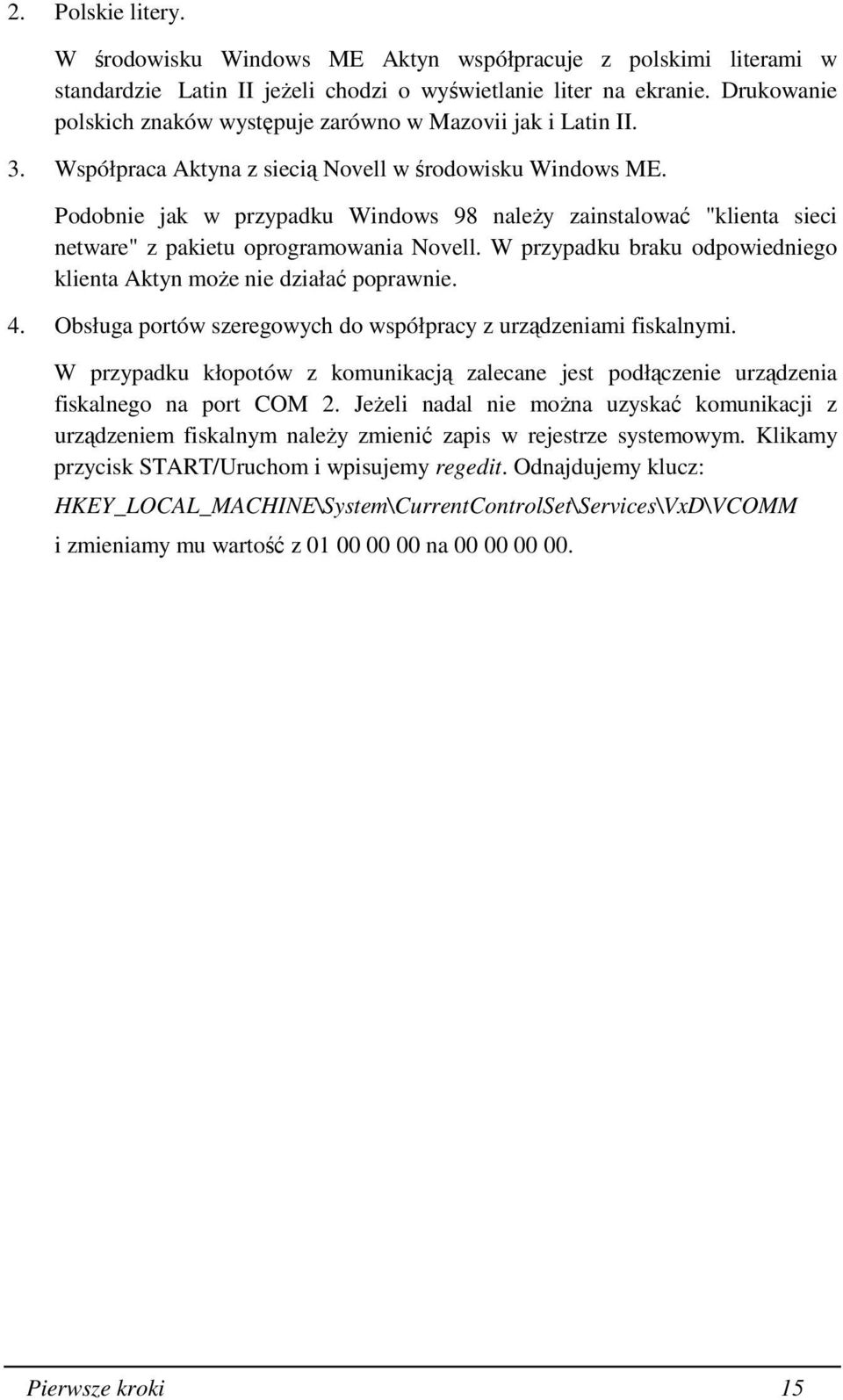 2. Polskie litery.

W środowisku Windows ME Aktyn współpracuje z polskimi literami w standardzie Latin II jeżeli chodzi o wyświetlanie liter na ekranie. Drukowanie polskich znaków występuje zarówno w Mazovii jak i Latin II.

3. Współpraca Aktyna z siecią Novell w środowisku Windows ME.

Podobnie jak w przypadku Windows 98 należy zainstalować "klienta sieci netware" z pakietu oprogramowania Novell. W przypadku braku odpowiedniego klienta Aktyn może nie działać poprawnie.

4. Obsługa portów szeregowych do współpracy z urządzeniami fiskalnymi.

W przypadku kłopotów z komunikacją zalecane jest podłączenie urządzenia fiskalnego na port COM 2. Jeżeli nadal nie można uzyskać komunikacji z urządzeniem fiskalnym należy zmienić zapis w rejestrze systemowym. Klikamy przycisk START/Uruchom i wpisujemy regedit. Odnajdujemy klucz:

HKEY_LOCAL_MACHINE\System\CurrentControlSet\Services\VxD\VCOMM

i zmieniamy mu wartość z 01 00 00 00 na 00 00 00 00.

Pierwsze kroki 15